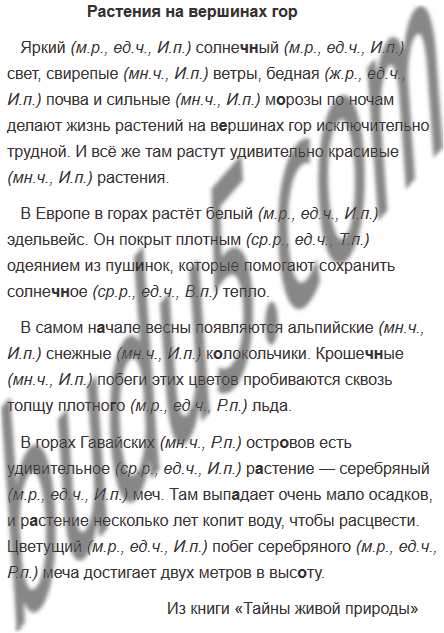 Растения на вершинах гор

Яркий (м.р., ед.ч., И.п.) солнечный (м.р., ед.ч., И.п.) свет, свирепые (мн.ч., И.п.) ветры, бедная (ж.р., ед.ч., И.п.) почва и сильные (мн.ч., И.п.) морозы по ночам делают жизнь растений на вершинах гор исключительно трудной. И всё же там растут удивительно красивые (мн.ч., И.п.) растения.

В Европе в горах растёт белый (м.р., ед.ч., И.п.) эдельвейс. Он покрыт плотным (ср.р., ед.ч., Т.п.) одеянием из пушинок, которые помогают сохранить солнечное (ср.р., ед.ч., В.п.) тепло.

В самом начале весны появляются альпийские (мн.ч., И.п.) снежные (мн.ч., И.п.) колокольчики. Крошечные (мн.ч., И.п.) побеги этих цветов пробиваются сквозь толщу плотного (м.р., ед.ч., Р.п.) льда.

В горах Гавайских (мн.ч., Р.п.) островов есть удивительное (ср.р., ед.ч., И.п.) растение — серебряный (м.р., ед.ч., И.п.) меч. Там выпадает очень мало осадков, и растение несколько лет копит воду, чтобы расцвести. Цветущий (м.р., ед.ч., И.п.) побег серебряного (м.р., ед.ч., Р.п.) меча достигает двух метров в высоту.

Из книги «Тайны живой природы»

budu5.com